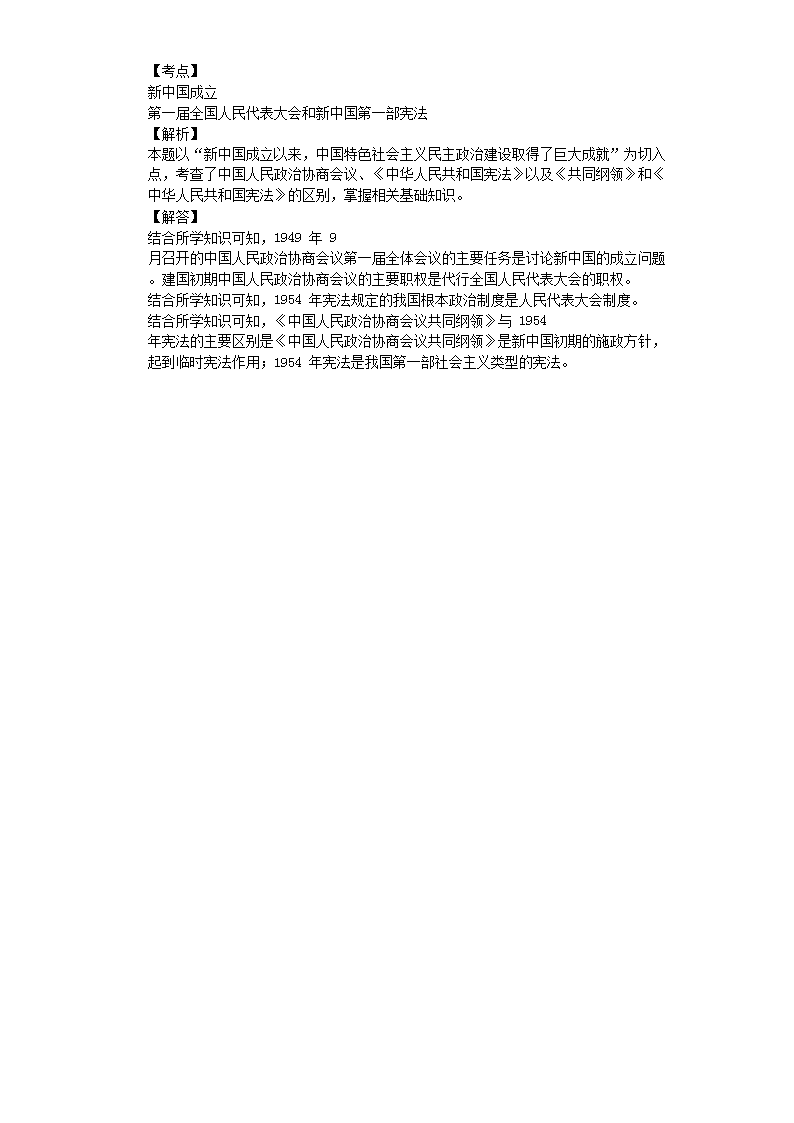 【考点】
新中国成立
第一届全国人民代表大会和新中国第一部宪法
【解析】
本题以“新中国成立以来，中国特色社会主义民主政治建设取得了巨大成就”为切入点，考查了中国人民政治协商会议、《中华人民共和国宪法》以及《共同纲领》和《中华人民共和国宪法》的区别，掌握相关基础知识。
【解答】
结合所学知识可知，1949 年 9 月召开的中国人民政治协商会议第一届全体会议的主要任务是讨论新中国的成立问题。建国初期中国人民政治协商会议的主要职权是代行全国人民代表大会的职权。
结合所学知识可知，1954 年宪法规定的我国根本政治制度是人民代表大会制度。
结合所学知识可知，《中国人民政治协商会议共同纲领》与 1954 年宪法的主要区别是《中国人民政治协商会议共同纲领》是新中国初期的施政方针，起到临时宪法作用；1954 年宪法是我国第一部社会主义类型的宪法。